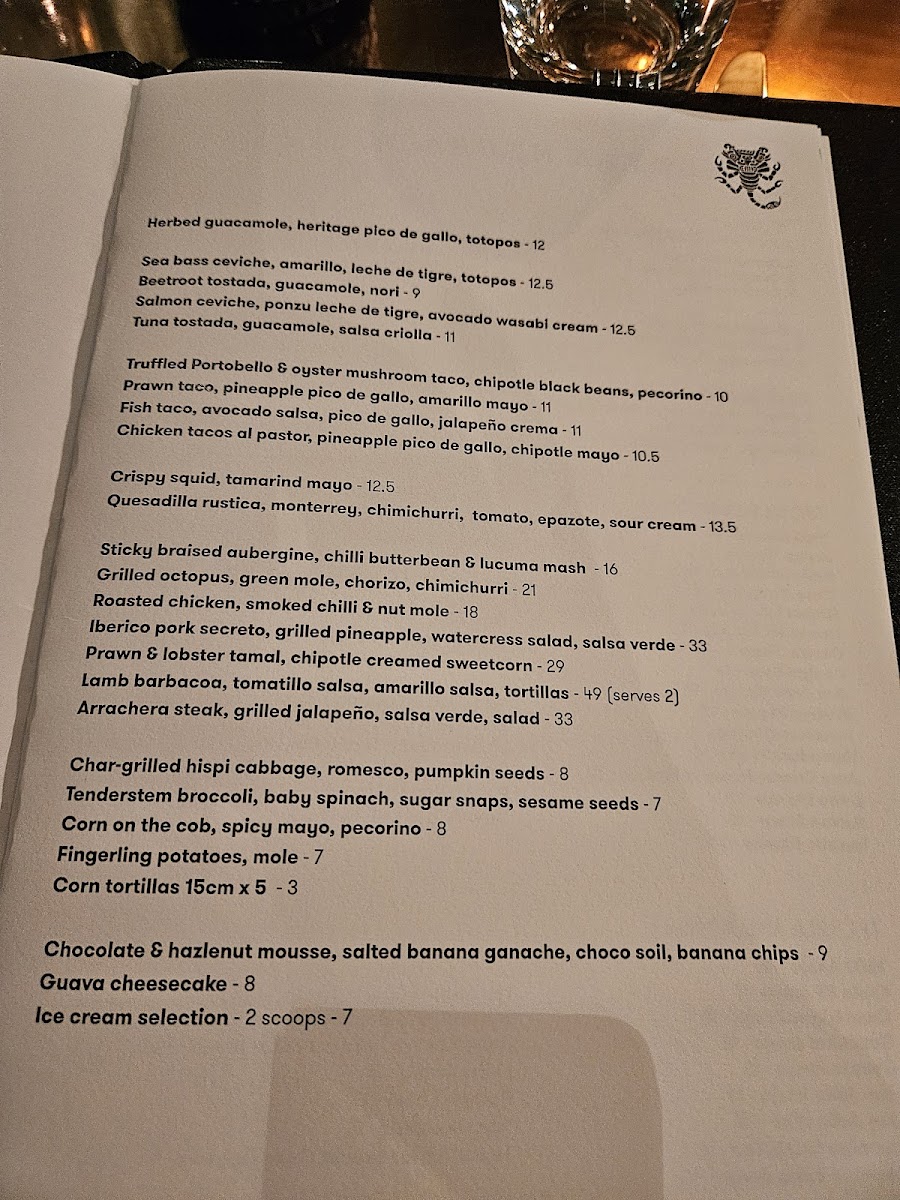 Herbed guacamole, heritage pico de gallo, totopos - 12

Sea bass ceviche, amarillo, leche de tigre, totopos - 12.5
Beetroot tostada, guacamole, nori - 9
Salmon ceviche, ponzu leche de tigre, avocado wasabi cream - 12.5
Tuna tostada, guacamole, salsa criolla - 11

Truffled Portobello & oyster mushroom taco, chipotle black beans, pecorino - 10
Prawn taco, pineapple pico de gallo, amarillo mayo - 11
Fish taco, avocado salsa, pico de gallo, jalapeño crema - 11
Chicken tacos al pastor, pineapple pico de gallo, chipotle mayo - 10.5

Crispy squid, tamarind mayo - 12.5
Quesadilla rustica, monterrey, chimichurri, tomato, epazote, sour cream - 13.5

Sticky braised aubergine, chilli butterbean & lucuma mash - 16
Grilled octopus, green mole, chorizo, chimichurri - 21
Roasted chicken, smoked chilli & nut mole - 18
Iberico pork secreto, grilled pineapple, watercress salad, salsa verde - 33
Prawn & lobster tamal, chipotle creamed sweetcorn - 29
Lamb barbacoa, tomatillo salsa, amarillo salsa, tortillas - 49 (serves 2)
Arrachera steak, grilled jalapeño, salsa verde, salad - 33

Char-grilled hispi cabbage, romesco, pumpkin seeds - 8
Tenderstem broccoli, baby spinach, sugar snaps, sesame seeds - 7
Corn on the cob, spicy mayo, pecorino - 8
Fingerling potatoes, mole - 7
Corn tortillas 15cm x 5 - 3

Chocolate & hazlenut mousse, salted banana ganache, choco soil, banana chips - 9
Guava cheesecake - 8
Ice cream selection - 2 scoops - 7